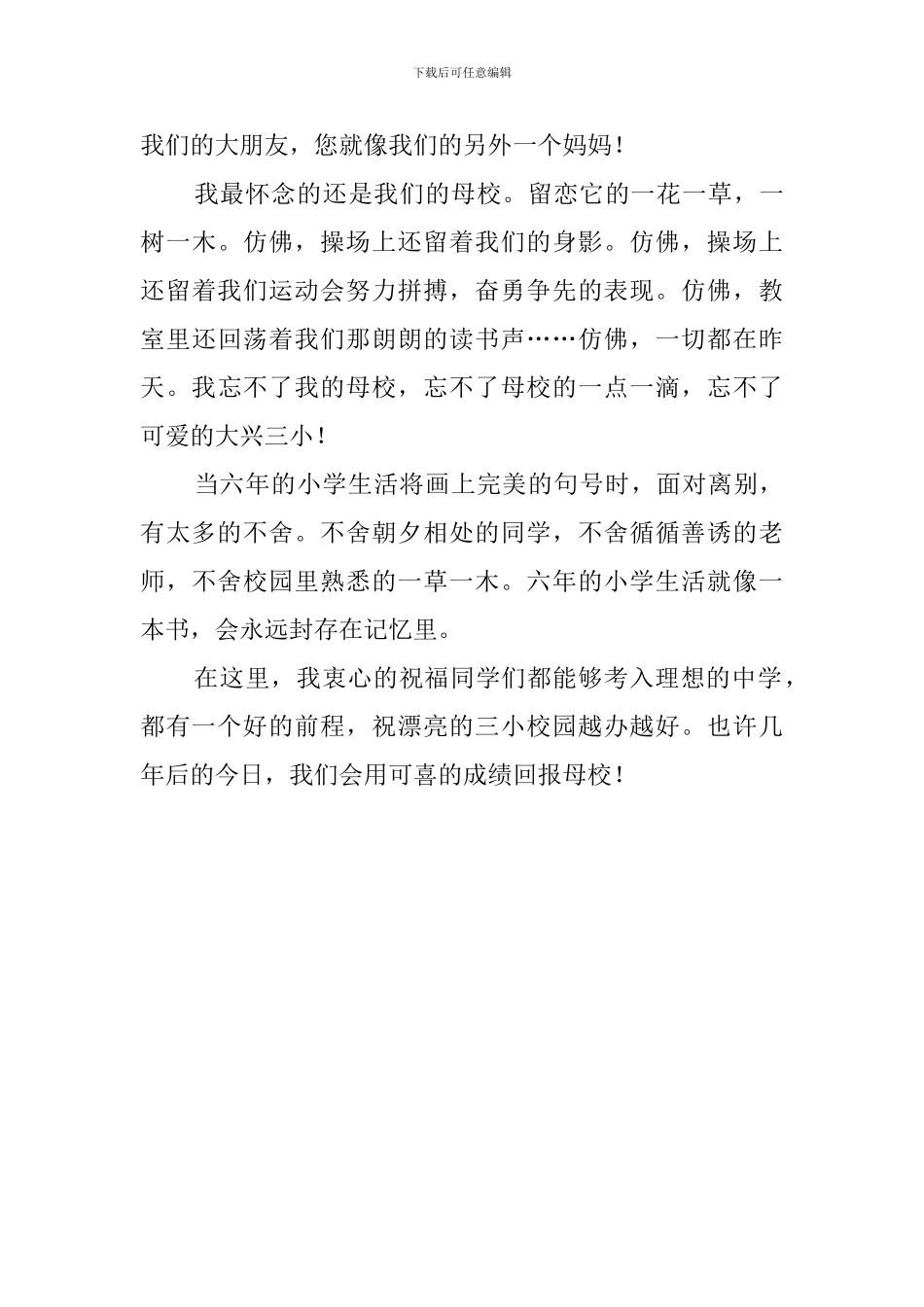 下载后可任意编辑

我们的大朋友，您就像我们的另外一个妈妈！

我最怀念的还是我们的母校。留恋它的一花一草，一树一木。仿佛，操场上还留着我们的身影。仿佛，操场上还留着我们运动会努力拼搏，奋勇争先的表现。仿佛，教室里还回荡着我们那朗朗的读书声……仿佛，一切都在昨天。我忘不了我的母校，忘不了母校的一点一滴，忘不了可爱的大兴三小！

当六年的小学生活将画上完美的句号时，面对离别，有太多的不舍。不舍朝夕相处的同学，不舍循循善诱的老师，不舍校园里熟悉的一草一木。六年的小学生活就像一本书，会永远封存在记忆里。

在这里，我衷心的祝福同学们都能够考入理想的中学，都有一个好的前程，祝漂亮的三小校园越办越好。也许几年后的今日，我们会用可喜的成绩回报母校！